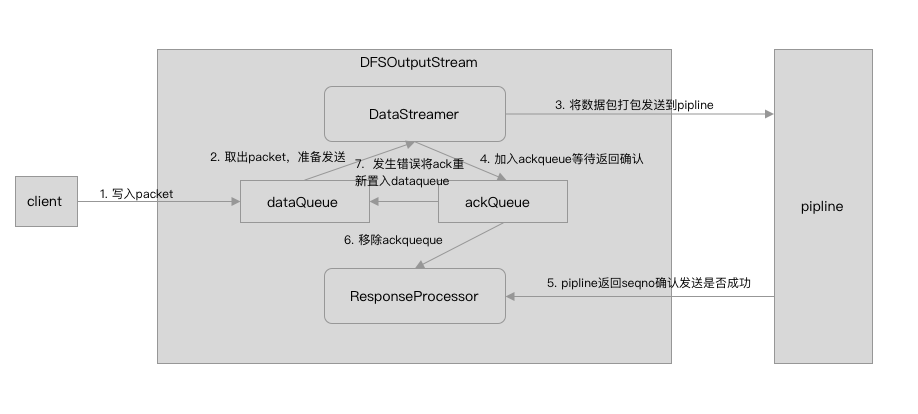 DFSOutputStream

DataStreamer

3. 将数据包打包发送到pipline

2. 取出packet，准备发送

7. 发生错误将ack重新置入dataqueue

4. 加入ackqueue等待返回确认

client

1. 写入packet

dataQueue

ackQueue

pipline

6. 移除ackqueque

ResponseProcessor

5. pipline返回seqno确认发送是否成功